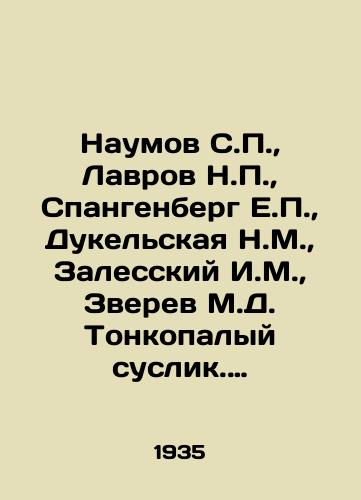 Наумов С.П., Лавров Н.П., Спангенберг Е.П., Дукельская Н.М., Залесский И.М., Зверев М.Д. Тонкопалый суслик....

1935